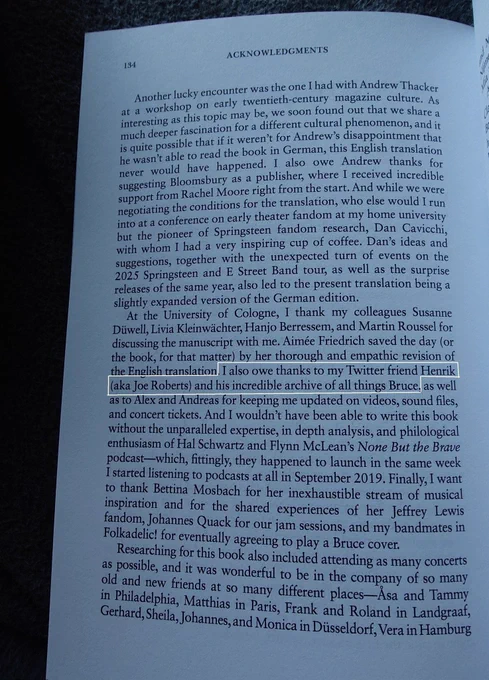 134

ACKNOWLEDGMENTS

Another lucky encounter was the one I had with Andrew Thacker at a workshop on early twentieth-century magazine culture. As interesting as this topic may be, we soon found out that we share a much deeper fascination for a different cultural phenomenon, and it is quite possible that if it weren't for Andrew's disappointment that he wasn't able to read the book in German, this English translation never would have happened. I also owe Andrew thanks for suggesting Bloomsbury as a publisher, where I received incredible support from Rachel Moore right from the start. And while we were negotiating the conditions for the translation, who else would I run into at a conference on early theater fandom at my home university but the pioneer of Springsteen fandom research, Dan Cavicchi, with whom I had a very inspiring cup of coffee. Dan's ideas and suggestions, together with the unexpected turn of events on the 2025 Springsteen and E Street Band tour, as well as the surprise releases of the same year, also led to the present translation being a slightly expanded version of the German edition.

At the University of Cologne, I thank my colleagues Susanne Düwell, Livia Kleinwächter, Hanjo Berressem, and Martin Roussel for discussing the manuscript with me. Aimée Friedrich saved the day (or the book, for that matter) by her thorough and empathic revision of the English translation. I also owe thanks to my Twitter friend Henrik (aka Joe Roberts) and his incredible archive of all things Bruce, as well as to Alex and Andreas for keeping me updated on videos, sound files, and concert tickets. And I wouldn't have been able to write this book without the unparalleled expertise, in depth analysis, and philological enthusiasm of Hal Schwartz and Flynn McLean's None But the Brave podcast—which, fittingly, they happened to launch in the same week I started listening to podcasts at all in September 2019. Finally, I want to thank Bettina Mosbach for her inexhaustible stream of musical inspiration and for the shared experiences of her Jeffrey Lewis fandom, Johannes Quack for our jam sessions, and my bandmates in Folkadelic! for eventually agreeing to play a Bruce cover.

Researching for this book also included attending as many concerts as possible, and it was wonderful to be in the company of so many old and new friends at so many different places—Åsa and Tammy in Philadelphia, Matthias in Paris, Frank and Roland in Landgraaf, Gerhard, Sheila, Johannes, and Monica in Düsseldorf, Vera in Hamburg